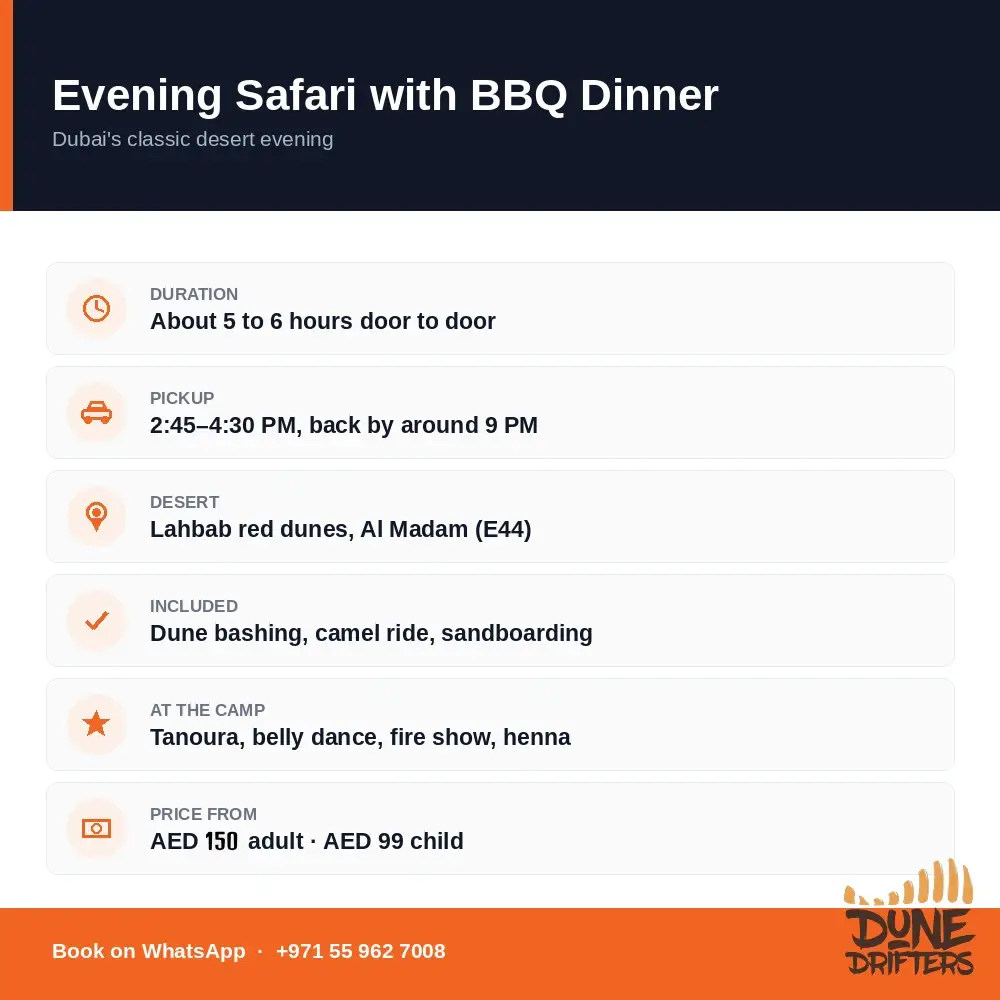 Evening Safari with BBQ Dinner

Dubai's classic desert evening

DURATION
About 5 to 6 hours door to door

PICKUP
2:45–4:30 PM, back by around 9 PM

DESERT
Lahbab red dunes, Al Madam (E44)

INCLUDED
Dune bashing, camel ride, sandboarding

AT THE CAMP
Tanoura, belly dance, fire show, henna

PRICE FROM
AED 150 adult · AED 99 child

Book on WhatsApp · +971 55 962 7008

DUNE DRIFTERS